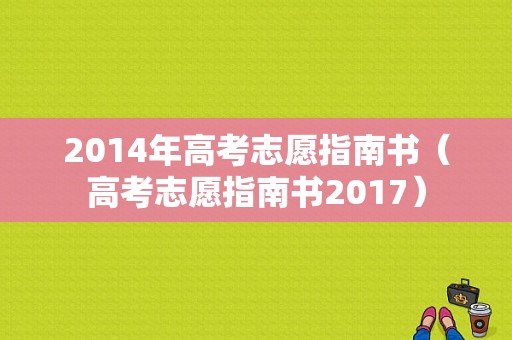 2014年高考志愿指南书（高考志愿指南书2017）